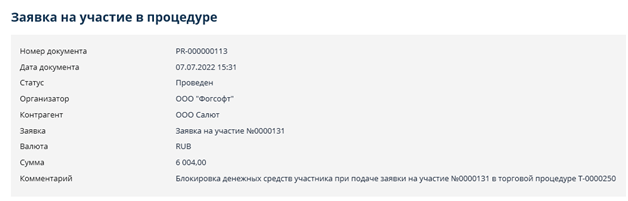 Заявка на участие в процедуре

| | |
|---|---|
| Номер документа | PR-000000113 |
| Дата документа | 07.07.2022 15:31 |
| Статус | Проведен |
| Организатор | ООО "Фогсофт" |
| Контрагент | ООО Салют |
| Заявка | Заявка на участие №0000131 |
| Валюта | RUB |
| Сумма | 6 004,00 |
| Комментарий | Блокировка денежных средств участника при подаче заявки на участие №0000131 в торговой процедуре Т-0000250 |